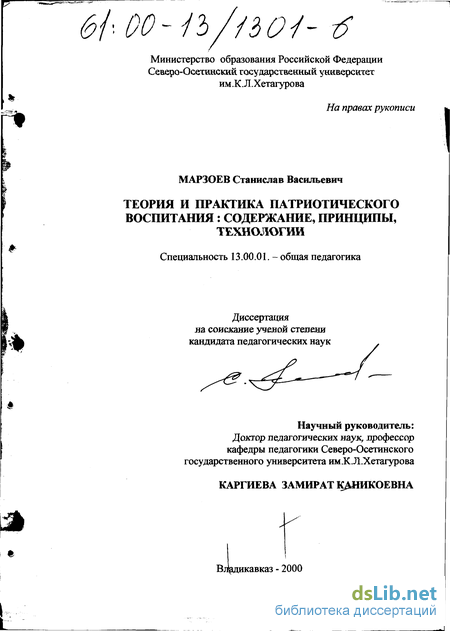 61:00-13/1301-6

Министерство образования Российской Федерации
Северо-Осетинский государственный университет
им.К.Л.Хетагурова

На правах рукописи

МАРЗОЕВ Станислав Васильевич

ТЕОРИЯ И ПРАКТИКА ПАТРИОТИЧЕСКОГО ВОСПИТАНИЯ : СОДЕРЖАНИЕ, ПРИНЦИПЫ, ТЕХНОЛОГИИ

Специальность 13.00.01. – общая педагогика

Диссертация
на соискание ученой степени
кандидата педагогических наук

Научный руководитель:
Доктор педагогических наук, профессор
кафедры педагогики Северо-Осетинского
государственного университета им.К.Л.Хетагурова

КАРГИЕВА ЗАМИРАТ КАНИКОЕВНА

Владикавказ - 2000

dsLib.net
библиотека диссертаций